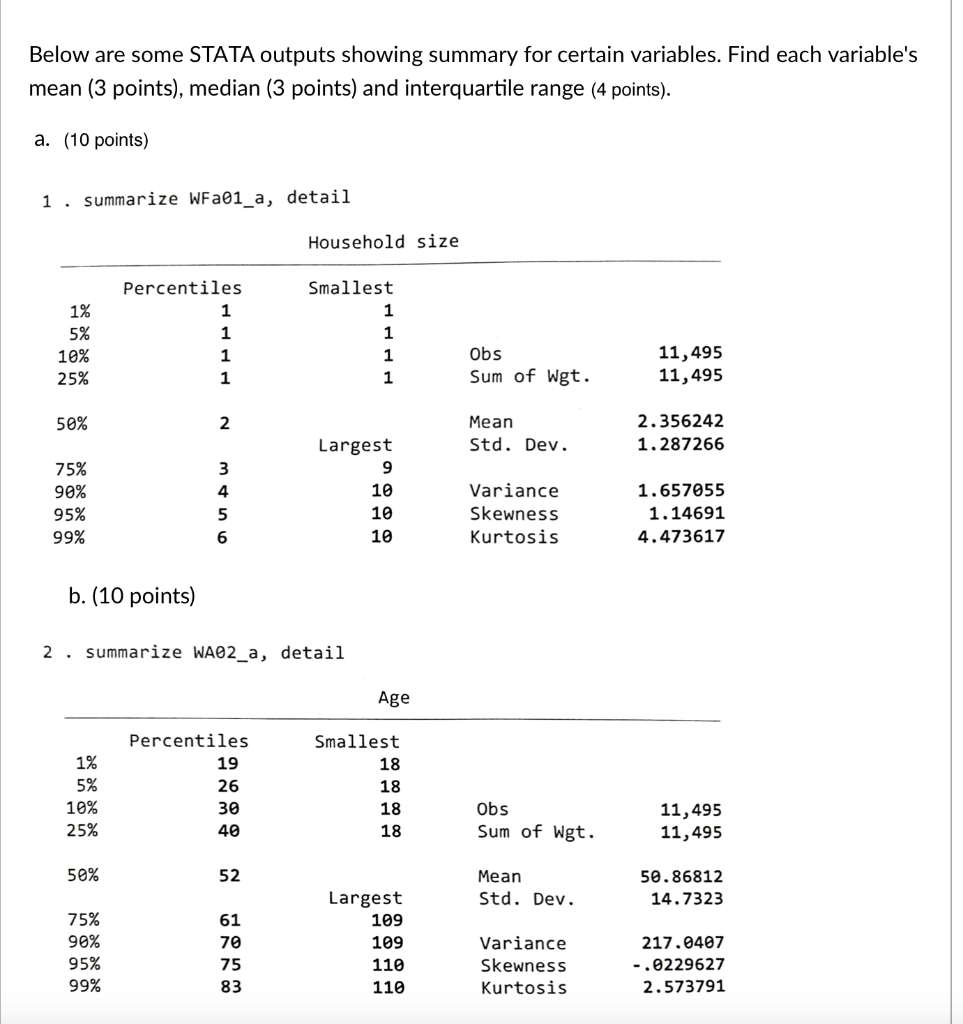 Below are some STATA outputs showing summary for certain variables. Find each variable's mean (3 points), median (3 points) and interquartile range (4 points).

a. (10 points)

1 . summarize WFa01_a, detail

Household size

| | Percentiles | Smallest | | |
|---|---|---|---|---|
| 1% | 1 | 1 | | |
| 5% | 1 | 1 | | |
| 10% | 1 | 1 | Obs | 11,495 |
| 25% | 1 | 1 | Sum of Wgt. | 11,495 |
| 50% | 2 | | Mean | 2.356242 |
| | | Largest | Std. Dev. | 1.287266 |
| 75% | 3 | 9 | | |
| 90% | 4 | 10 | Variance | 1.657055 |
| 95% | 5 | 10 | Skewness | 1.14691 |
| 99% | 6 | 10 | Kurtosis | 4.473617 |

b. (10 points)

2 . summarize WA02_a, detail

Age

| | Percentiles | Smallest | | |
|---|---|---|---|---|
| 1% | 19 | 18 | | |
| 5% | 26 | 18 | | |
| 10% | 30 | 18 | Obs | 11,495 |
| 25% | 40 | 18 | Sum of Wgt. | 11,495 |
| 50% | 52 | | Mean | 50.86812 |
| | | Largest | Std. Dev. | 14.7323 |
| 75% | 61 | 109 | | |
| 90% | 70 | 109 | Variance | 217.0407 |
| 95% | 75 | 110 | Skewness | -.0229627 |
| 99% | 83 | 110 | Kurtosis | 2.573791 |